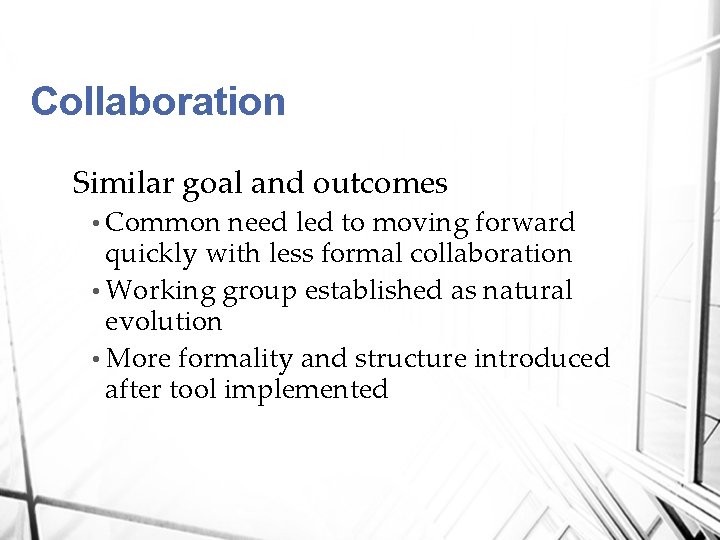 Collaboration

Similar goal and outcomes

• Common need led to moving forward quickly with less formal collaboration
• Working group established as natural evolution
• More formality and structure introduced after tool implemented